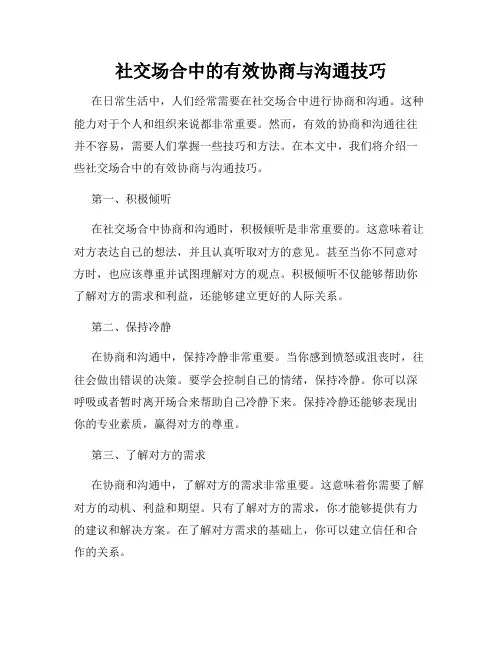 社交场合中的有效协商与沟通技巧

在日常生活中，人们经常需要在社交场合中进行协商和沟通。这种能力对于个人和组织来说都非常重要。然而，有效的协商和沟通往往并不容易，需要人们掌握一些技巧和方法。在本文中，我们将介绍一些社交场合中的有效协商与沟通技巧。

第一、积极倾听

在社交场合中协商和沟通时，积极倾听是非常重要的。这意味着让对方表达自己的想法，并且认真听取对方的意见。甚至当你不同意对方时，也应该尊重并试图理解对方的观点。积极倾听不仅能够帮助你了解对方的需求和利益，还能够建立更好的人际关系。

第二、保持冷静

在协商和沟通中，保持冷静非常重要。当你感到愤怒或沮丧时，往往会做出错误的决策。要学会控制自己的情绪，保持冷静。你可以深呼吸或者暂时离开场合来帮助自己冷静下来。保持冷静还能够表现出你的专业素质，赢得对方的尊重。

第三、了解对方的需求

在协商和沟通中，了解对方的需求非常重要。这意味着你需要了解对方的动机、利益和期望。只有了解对方的需求，你才能够提供有力的建议和解决方案。在了解对方需求的基础上，你可以建立信任和合作的关系。